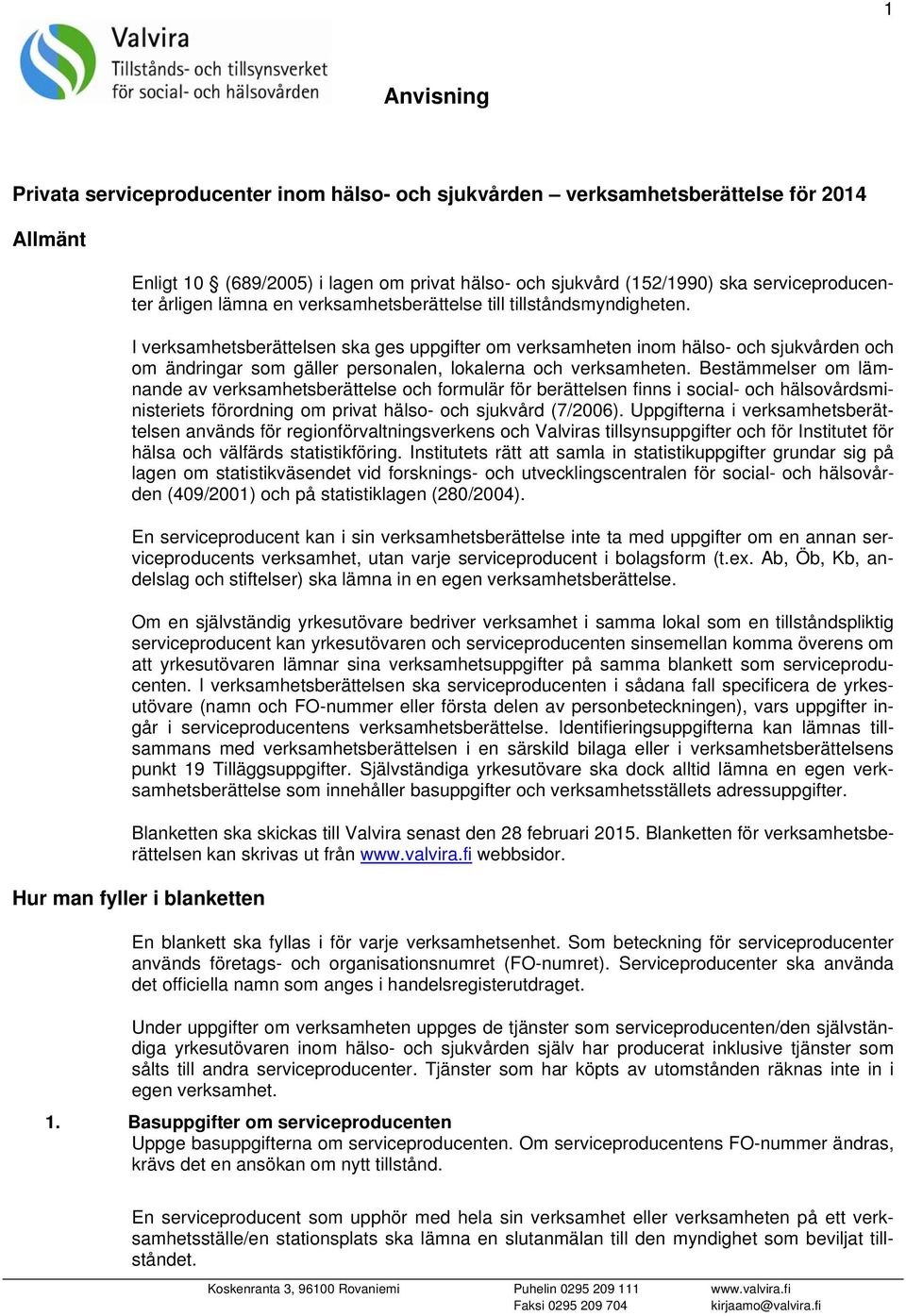 1

Valvira
Tillstånds- och tillsynsverket för social- och hälsovården

Anvisning

Privata serviceproducenter inom hälso- och sjukvården – verksamhetsberättelse för 2014

Allmänt

Enligt 10 § (689/2005) i lagen om privat hälso- och sjukvård (152/1990) ska serviceproducenter årligen lämna en verksamhetsberättelse till tillståndsmyndigheten.

I verksamhetsberättelsen ska ges uppgifter om verksamheten inom hälso- och sjukvården och om ändringar som gäller personalen, lokalerna och verksamheten. Bestämmelser om lämnande av verksamhetsberättelse och formulär för berättelsen finns i social- och hälsovårdsministeriets förordning om privat hälso- och sjukvård (7/2006). Uppgifterna i verksamhetsberättelsen används för regionförvaltningsverkens och Valviras tillsynsuppgifter och för Institutet för hälsa och välfärds statistikföring. Institutets rätt att samla in statistikuppgifter grundar sig på lagen om statistikväsendet vid forsknings- och utvecklingscentralen för social- och hälsovården (409/2001) och på statistiklagen (280/2004).

En serviceproducent kan i sin verksamhetsberättelse inte ta med uppgifter om en annan serviceproducents verksamhet, utan varje serviceproducent i bolagsform (t.ex. Ab, Öb, Kb, andelslag och stiftelser) ska lämna in en egen verksamhetsberättelse.

Om en självständig yrkesutövare bedriver verksamhet i samma lokal som en tillståndspliktig serviceproducent kan yrkesutövaren och serviceproducenten sinsemellan komma överens om att yrkesutövaren lämnar sina verksamhetsuppgifter på samma blankett som serviceproducenten. I verksamhetsberättelsen ska serviceproducenten i sådana fall specificera de yrkesutövare (namn och FO-nummer eller första delen av personbeteckningen), vars uppgifter ingår i serviceproducentens verksamhetsberättelse. Identifieringsuppgifterna kan lämnas tillsammans med verksamhetsberättelsen i en särskild bilaga eller i verksamhetsberättelsens punkt 19 Tilläggsuppgifter. Självständiga yrkesutövare ska dock alltid lämna en egen verksamhetsberättelse som innehåller basuppgifter och verksamhetsställets adressuppgifter.

Blanketten ska skickas till Valvira senast den 28 februari 2015. Blanketten för verksamhetsberättelsen kan skrivas ut från www.valvira.fi webbsidor.

Hur man fyller i blanketten

En blankett ska fyllas i för varje verksamhetsenhet. Som beteckning för serviceproducenter används företags- och organisationsnumret (FO-numret). Serviceproducenter ska använda det officiella namn som anges i handelsregisterutdraget.

Under uppgifter om verksamheten uppges de tjänster som serviceproducenten/den självständiga yrkesutövaren inom hälso- och sjukvården själv har producerat inklusive tjänster som sålts till andra serviceproducenter. Tjänster som har köpts av utomstånden räknas inte in i egen verksamhet.

1. Basuppgifter om serviceproducenten
Uppge basuppgifterna om serviceproducenten. Om serviceproducentens FO-nummer ändras, krävs det en ansökan om nytt tillstånd.

En serviceproducent som upphör med hela sin verksamhet eller verksamheten på ett verksamhetsställe/en stationsplats ska lämna en slutanmälan till den myndighet som beviljat tillståndet.

Koskenranta 3, 96100 Rovaniemi
Puhelin 0295 209 111
Faksi 0295 209 704
www.valvira.fi
kirjaamo@valvira.fi